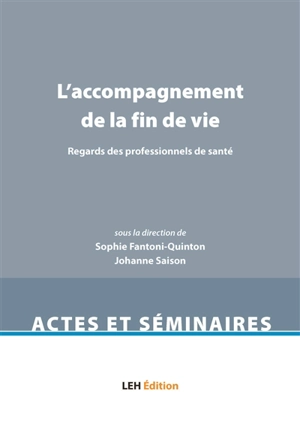 L'accompagnement de la fin de vie

Regards des professionnels de santé

sous la direction de
Sophie Fantoni-Quinton
Johanne Saison

ACTES ET SÉMINAIRES

LEH Édition